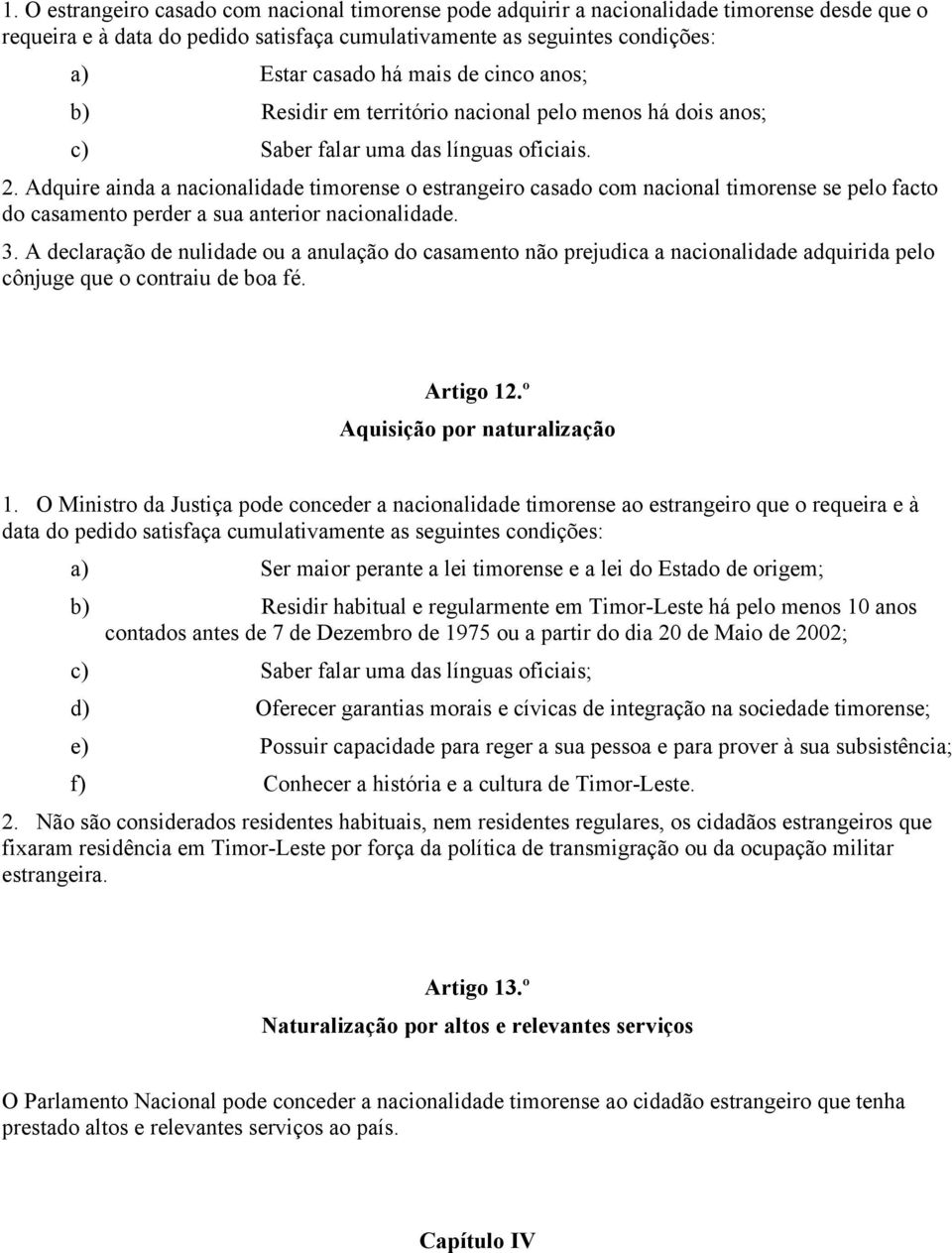 1. O estrangeiro casado com nacional timorense pode adquirir a nacionalidade timorense desde que o requeira e à data do pedido satisfaça cumulativamente as seguintes condições:

a) Estar casado há mais de cinco anos;

b) Residir em território nacional pelo menos há dois anos;

c) Saber falar uma das línguas oficiais.

2. Adquire ainda a nacionalidade timorense o estrangeiro casado com nacional timorense se pelo facto do casamento perder a sua anterior nacionalidade.

3. A declaração de nulidade ou a anulação do casamento não prejudica a nacionalidade adquirida pelo cônjuge que o contraiu de boa fé.

Artigo 12.º
Aquisição por naturalização

1. O Ministro da Justiça pode conceder a nacionalidade timorense ao estrangeiro que o requeira e à data do pedido satisfaça cumulativamente as seguintes condições:

a) Ser maior perante a lei timorense e a lei do Estado de origem;

b) Residir habitual e regularmente em Timor-Leste há pelo menos 10 anos contados antes de 7 de Dezembro de 1975 ou a partir do dia 20 de Maio de 2002;

c) Saber falar uma das línguas oficiais;

d) Oferecer garantias morais e cívicas de integração na sociedade timorense;

e) Possuir capacidade para reger a sua pessoa e para prover à sua subsistência;

f) Conhecer a história e a cultura de Timor-Leste.

2. Não são considerados residentes habituais, nem residentes regulares, os cidadãos estrangeiros que fixaram residência em Timor-Leste por força da política de transmigração ou da ocupação militar estrangeira.

Artigo 13.º
Naturalização por altos e relevantes serviços

O Parlamento Nacional pode conceder a nacionalidade timorense ao cidadão estrangeiro que tenha prestado altos e relevantes serviços ao país.

Capítulo IV